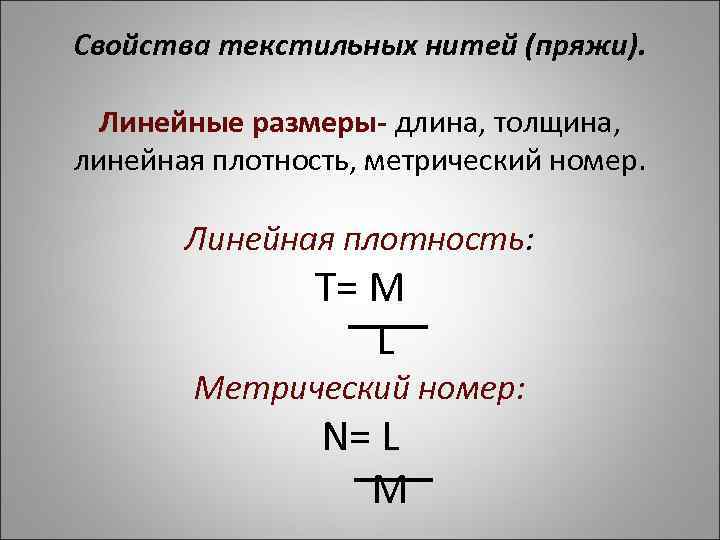 Свойства текстильных нитей (пряжи).

Линейные размеры- длина, толщина, линейная плотность, метрический номер.

Линейная плотность:

$T = \frac{M}{L}$

Метрический номер:

$N = \frac{L}{M}$